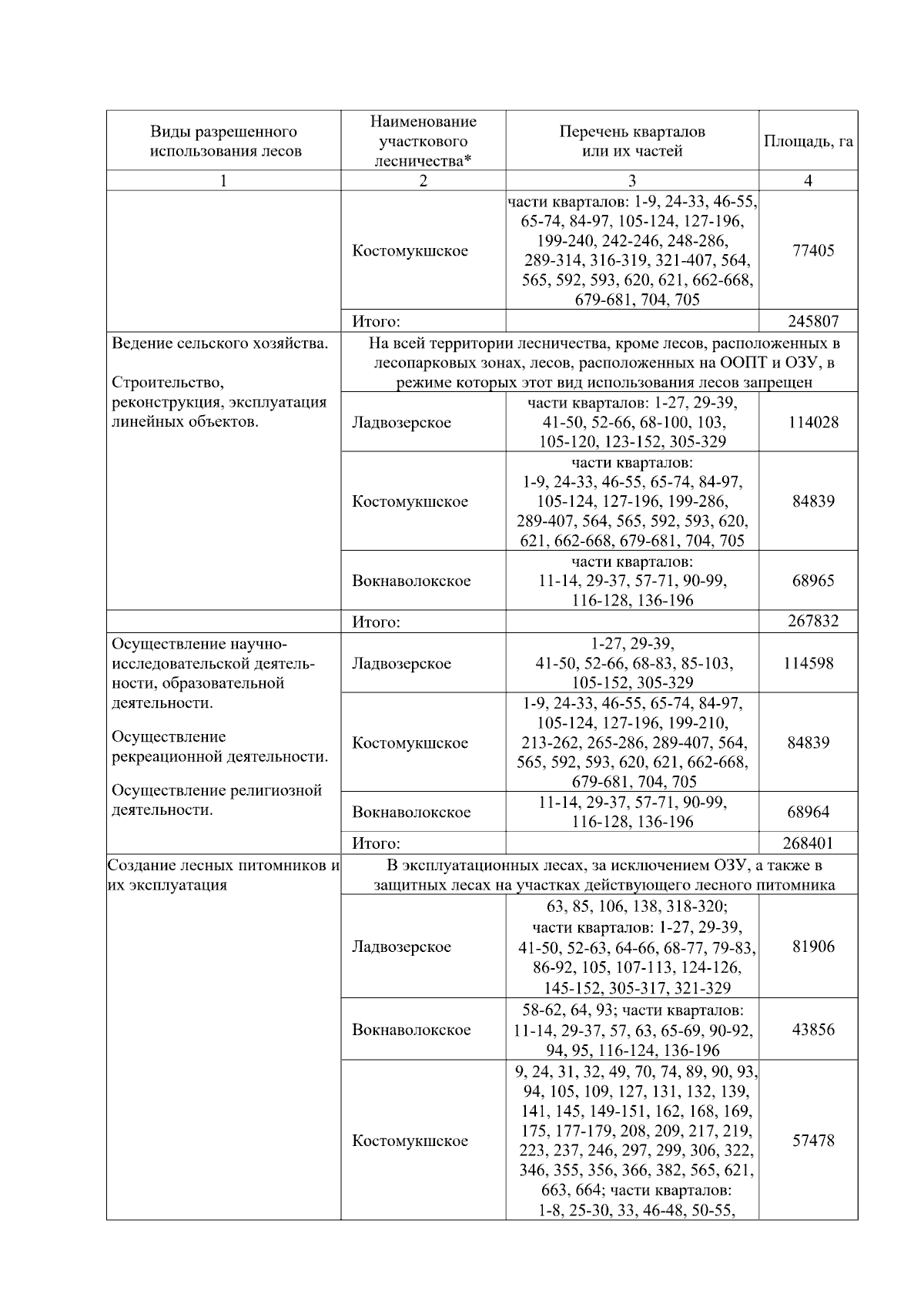 | Виды разрешенного использования лесов | Наименование участкового лесничества* | Перечень кварталов или их частей | Площадь, га |
|---|---|---|---|
| 1 | 2 | 3 | 4 |
| | Костомукшское | части кварталов: 1-9, 24-33, 46-55, 65-74, 84-97, 105-124, 127-196, 199-240, 242-246, 248-286, 289-314, 316-319, 321-407, 564, 565, 592, 593, 620, 621, 662-668, 679-681, 704, 705 | 77405 |
| | Итого: | | 245807 |
| Ведение сельского хозяйства. Строительство, реконструкция, эксплуатация линейных объектов. | На всей территории лесничества, кроме лесов, расположенных в лесопарковых зонах, лесов, расположенных на ООПТ и ОЗУ, в режиме которых этот вид использования лесов запрещен | | |
| | Ладвозерское | части кварталов: 1-27, 29-39, 41-50, 52-66, 68-100, 103, 105-120, 123-152, 305-329 | 114028 |
| | Костомукшское | части кварталов: 1-9, 24-33, 46-55, 65-74, 84-97, 105-124, 127-196, 199-286, 289-407, 564, 565, 592, 593, 620, 621, 662-668, 679-681, 704, 705 | 84839 |
| | Вокнаволокское | части кварталов: 11-14, 29-37, 57-71, 90-99, 116-128, 136-196 | 68965 |
| | Итого: | | 267832 |
| Осуществление научно-исследовательской деятельности, образовательной деятельности. Осуществление рекреационной деятельности. Осуществление религиозной деятельности. | Ладвозерское | 1-27, 29-39, 41-50, 52-66, 68-83, 85-103, 105-152, 305-329 | 114598 |
| | Костомукшское | 1-9, 24-33, 46-55, 65-74, 84-97, 105-124, 127-196, 199-210, 213-262, 265-286, 289-407, 564, 565, 592, 593, 620, 621, 662-668, 679-681, 704, 705 | 84839 |
| | Вокнаволокское | 11-14, 29-37, 57-71, 90-99, 116-128, 136-196 | 68964 |
| | Итого: | | 268401 |
| Создание лесных питомников и их эксплуатация | В эксплуатационных лесах, за исключением ОЗУ, а также в защитных лесах на участках действующего лесного питомника | | |
| | Ладвозерское | 63, 85, 106, 138, 318-320; части кварталов: 1-27, 29-39, 41-50, 52-63, 64-66, 68-77, 79-83, 86-92, 105, 107-113, 124-126, 145-152, 305-317, 321-329 | 81906 |
| | Вокнаволокское | 58-62, 64, 93; части кварталов: 11-14, 29-37, 57, 63, 65-69, 90-92, 94, 95, 116-124, 136-196 | 43856 |
| | Костомукшское | 9, 24, 31, 32, 49, 70, 74, 89, 90, 93, 94, 105, 109, 127, 131, 132, 139, 141, 145, 149-151, 162, 168, 169, 175, 177-179, 208, 209, 217, 219, 223, 237, 246, 297, 299, 306, 322, 346, 355, 356, 366, 382, 565, 621, 663, 664; части кварталов: 1-8, 25-30, 33, 46-48, 50-55, | 57478 |